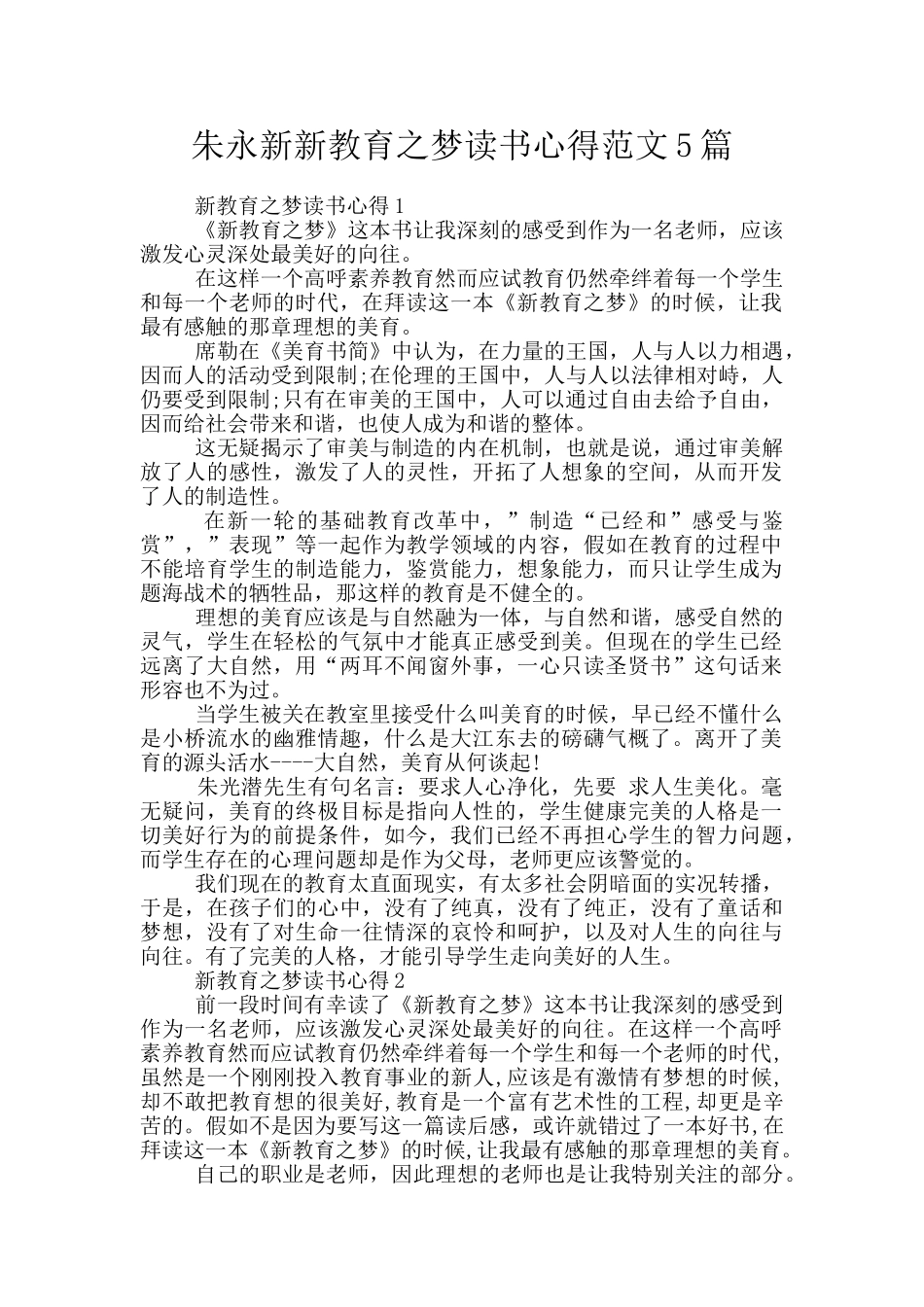 朱永新新教育之梦读书心得范文5篇

新教育之梦读书心得1

《新教育之梦》这本书让我深刻的感受到作为一名老师，应该激发心灵深处最美好的向往。

在这样一个高呼素养教育然而应试教育仍然牵绊着每一个学生和每一个老师的时代，在拜读这一本《新教育之梦》的时候，让我最有感触的那章理想的美育。

席勒在《美育书简》中认为，在力量的王国，人与人以力相遇，因而人的活动受到限制;在伦理的王国中，人与人以法律相对峙，人仍要受到限制;只有在审美的王国中，人可以通过自由去给予自由，因而给社会带来和谐，也使人成为和谐的整体。

这无疑揭示了审美与制造的内在机制，也就是说，通过审美解放了人的感性，激发了人的灵性，开拓了人想象的空间，从而开发了人的制造性。

在新一轮的基础教育改革中，”制造“已经和”感受与鉴赏”，”表现”等一起作为教学领域的内容，假如在教育的过程中不能培育学生的制造能力，鉴赏能力，想象能力，而只让学生成为题海战术的牺牲品，那这样的教育是不健全的。

理想的美育应该是与自然融为一体，与自然和谐，感受自然的灵气，学生在轻松的气氛中才能真正感受到美。但现在的学生已经远离了大自然，用“两耳不闻窗外事，一心只读圣贤书”这句话来形容也不为过。

当学生被关在教室里接受什么叫美育的时候，早已经不懂什么是小桥流水的幽雅情趣，什么是大江东去的磅礴气概了。离开了美育的源头活水----大自然，美育从何谈起!

朱光潜先生有句名言：要求人心净化，先要 求人生美化。毫无疑问，美育的终极目标是指向人性的，学生健康完美的人格是一切美好行为的前提条件，如今，我们已经不再担心学生的智力问题，而学生存在的心理问题却是作为父母，老师更应该警觉的。

我们现在的教育太直面现实，有太多社会阴暗面的实况转播，于是，在孩子们的心中，没有了纯真，没有了纯正，没有了童话和梦想，没有了对生命一往情深的哀怜和呵护，以及对人生的向往与向往。有了完美的人格，才能引导学生走向美好的人生。

新教育之梦读书心得2

前一段时间有幸读了《新教育之梦》这本书让我深刻的感受到作为一名老师，应该激发心灵深处最美好的向往。在这样一个高呼素养教育然而应试教育仍然牵绊着每一个学生和每一个老师的时代，虽然是一个刚刚投入教育事业的新人,应该是有激情有梦想的时候，却不敢把教育想的很美好,教育是一个富有艺术性的工程,却更是辛苦的。假如不是因为要写这一篇读后感，或许就错过了一本好书,在拜读这一本《新教育之梦》的时候,让我最有感触的那章理想的美育。

自己的职业是老师，因此理想的老师也是让我特别关注的部分。